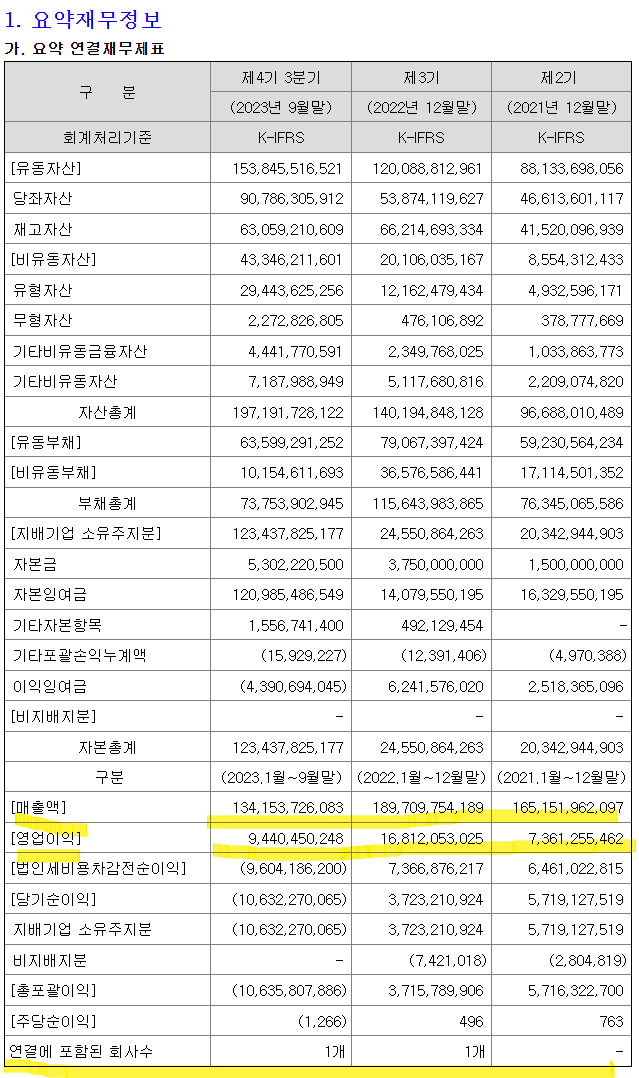 1. 요약재무정보

가. 요약 연결재무제표

| 구 분 | 제4기 3분기 | 제3기 | 제2기 |
|---|---|---|---|
| | (2023년 9월말) | (2022년 12월말) | (2021년 12월말) |
| 회계처리기준 | K-IFRS | K-IFRS | K-IFRS |
| [유동자산] | 153,845,516,521 | 120,088,812,961 | 88,133,698,056 |
| 당좌자산 | 90,786,305,912 | 53,874,119,627 | 46,613,601,117 |
| 재고자산 | 63,059,210,609 | 66,214,693,334 | 41,520,096,939 |
| [비유동자산] | 43,346,211,601 | 20,106,035,167 | 8,554,312,433 |
| 유형자산 | 29,443,625,256 | 12,162,479,434 | 4,932,596,171 |
| 무형자산 | 2,272,826,805 | 476,106,892 | 378,777,669 |
| 기타비유동금융자산 | 4,441,770,591 | 2,349,768,025 | 1,033,863,773 |
| 기타비유동자산 | 7,187,988,949 | 5,117,680,816 | 2,209,074,820 |
| 자산총계 | 197,191,728,122 | 140,194,848,128 | 96,688,010,489 |
| [유동부채] | 63,599,291,252 | 79,067,397,424 | 59,230,564,234 |
| [비유동부채] | 10,154,611,693 | 36,576,586,441 | 17,114,501,352 |
| 부채총계 | 73,753,902,945 | 115,643,983,865 | 76,345,065,586 |
| [지배기업 소유주지분] | 123,437,825,177 | 24,550,864,263 | 20,342,944,903 |
| 자본금 | 5,302,220,500 | 3,750,000,000 | 1,500,000,000 |
| 자본잉여금 | 120,985,486,549 | 14,079,550,195 | 16,329,550,195 |
| 기타자본항목 | 1,556,741,400 | 492,129,454 | - |
| 기타포괄손익누계액 | (15,929,227) | (12,391,406) | (4,970,388) |
| 이익잉여금 | (4,390,694,045) | 6,241,576,020 | 2,518,365,096 |
| [비지배지분] | - | - | - |
| 자본총계 | 123,437,825,177 | 24,550,864,263 | 20,342,944,903 |
| 구분 | (2023.1월~9월말) | (2022.1월~12월말) | (2021.1월~12월말) |
| [매출액] | 134,153,726,083 | 189,709,754,189 | 165,151,962,097 |
| [영업이익] | 9,440,450,248 | 16,812,053,025 | 7,361,255,462 |
| [법인세비용차감전순이익] | (9,604,186,200) | 7,366,876,217 | 6,461,022,815 |
| [당기순이익] | (10,632,270,065) | 3,723,210,924 | 5,719,127,519 |
| 지배기업 소유주지분 | (10,632,270,065) | 3,723,210,924 | 5,719,127,519 |
| 비지배지분 | - | (7,421,018) | (2,804,819) |
| [총포괄이익] | (10,635,807,886) | 3,715,789,906 | 5,716,322,700 |
| [주당순이익] | (1,266) | 496 | 763 |
| 연결에 포함된 회사수 | 1개 | 1개 | - |